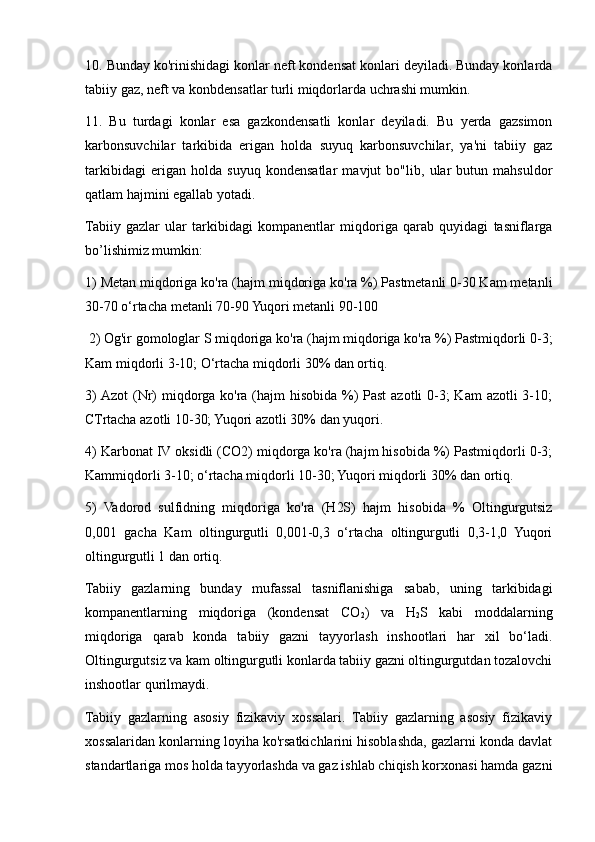 10. Bunday ko'rinishidagi konlar neft kondensat konlari deyiladi. Bunday konlarda tabiiy gaz, neft va konbdensatlar turli miqdorlarda uchrashi mumkin.

11. Bu turdagi konlar esa gazkondensatli konlar deyiladi. Bu yerda gazsimon karbonsuvchilar tarkibida erigan holda suyuq karbonsuvchilar, ya'ni tabiiy gaz tarkibidagi erigan holda suyuq kondensatlar mavjut bo"lib, ular butun mahsuldor qatlam hajmini egallab yotadi.

Tabiiy gazlar ular tarkibidagi kompanentlar miqdoriga qarab quyidagi tasniflarga bo’lishimiz mumkin:

1) Metan miqdoriga ko'ra (hajm miqdoriga ko'ra %) Pastmetanli 0-30 Kam metanli 30-70 o‘rtacha metanli 70-90 Yuqori metanli 90-100

2) Og'ir gomologlar S miqdoriga ko'ra (hajm miqdoriga ko'ra %) Pastmiqdorli 0-3; Kam miqdorli 3-10; O‘rtacha miqdorli 30% dan ortiq.

3) Azot (Nr) miqdorga ko'ra (hajm hisobida %) Past azotli 0-3; Kam azotli 3-10; CTrtacha azotli 10-30; Yuqori azotli 30% dan yuqori.

4) Karbonat IV oksidli (CO2) miqdorga ko'ra (hajm hisobida %) Pastmiqdorli 0-3; Kammiqdorli 3-10; o‘rtacha miqdorli 10-30; Yuqori miqdorli 30% dan ortiq.

5) Vadorod sulfidning miqdoriga ko'ra (H2S) hajm hisobida % Oltingurgutsiz 0,001 gacha Kam oltingurgutli 0,001-0,3 o‘rtacha oltingurgutli 0,3-1,0 Yuqori oltingurgutli 1 dan ortiq.

Tabiiy gazlarning bunday mufassal tasniflanishiga sabab, uning tarkibidagi kompanentlarning miqdoriga (kondensat $CO_2$) va $H_2S$ kabi moddalarning miqdoriga qarab konda tabiiy gazni tayyorlash inshootlari har xil bo‘ladi. Oltingurgutsiz va kam oltingurgutli konlarda tabiiy gazni oltingurgutdan tozalovchi inshootlar qurilmaydi.

Tabiiy gazlarning asosiy fizikaviy xossalari. Tabiiy gazlarning asosiy fizikaviy xossalaridan konlarning loyiha ko'rsatkichlarini hisoblashda, gazlarni konda davlat standartlariga mos holda tayyorlashda va gaz ishlab chiqish korxonasi hamda gazni